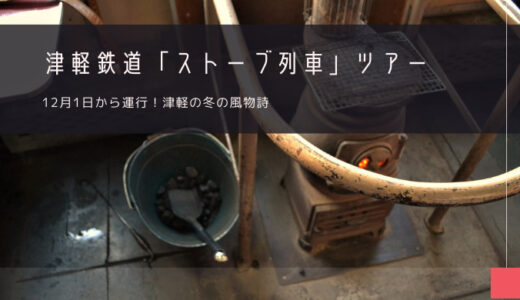 津軽鉄道「ストーブ列車」ツアー

12月1日から運行！津軽の冬の風物詩